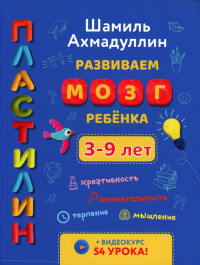 ПЛАСТИЛИН

Шамиль Ахмадуллин

РАЗВИВАЕМ МОЗГ РЕБЁНКА

3-9 лет

креативность

внимательность

терпение

мышление

+ ВИДЕОКУРС 54 УРОКА!